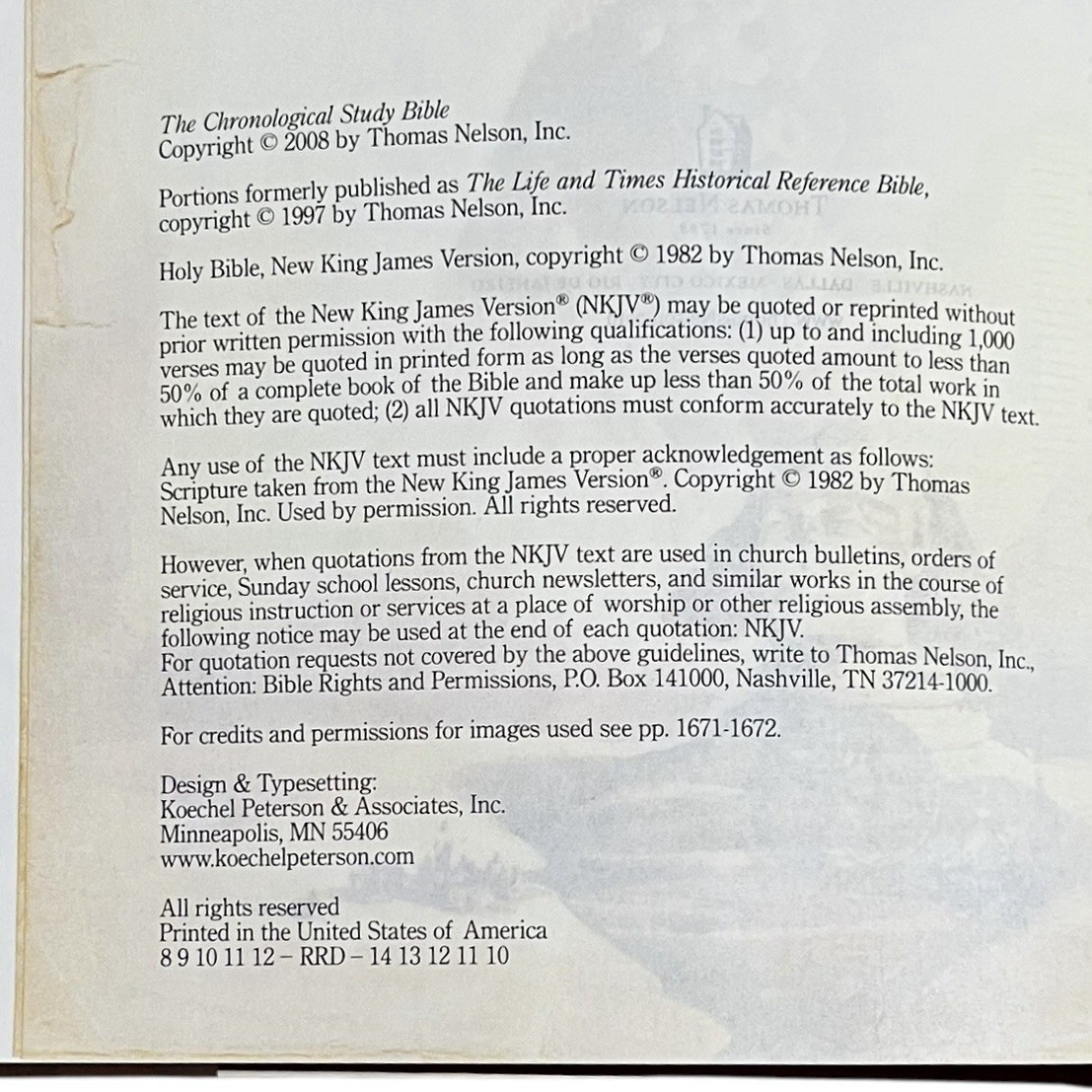 The Chronological Study Bible
Copyright © 2008 by Thomas Nelson, Inc.

Portions formerly published as The Life and Times Historical Reference Bible, copyright © 1997 by Thomas Nelson, Inc.

Holy Bible, New King James Version, copyright © 1982 by Thomas Nelson, Inc.

The text of the New King James Version® (NKJV®) may be quoted or reprinted without prior written permission with the following qualifications: (1) up to and including 1,000 verses may be quoted in printed form as long as the verses quoted amount to less than 50% of a complete book of the Bible and make up less than 50% of the total work in which they are quoted; (2) all NKJV quotations must conform accurately to the NKJV text.

Any use of the NKJV text must include a proper acknowledgement as follows: Scripture taken from the New King James Version®. Copyright © 1982 by Thomas Nelson, Inc. Used by permission. All rights reserved.

However, when quotations from the NKJV text are used in church bulletins, orders of service, Sunday school lessons, church newsletters, and similar works in the course of religious instruction or services at a place of worship or other religious assembly, the following notice may be used at the end of each quotation: NKJV.
For quotation requests not covered by the above guidelines, write to Thomas Nelson, Inc., Attention: Bible Rights and Permissions, P.O. Box 141000, Nashville, TN 37214-1000.

For credits and permissions for images used see pp. 1671-1672.

Design & Typesetting:
Koechel Peterson & Associates, Inc.
Minneapolis, MN 55406
www.koechelpeterson.com

All rights reserved
Printed in the United States of America
8 9 10 11 12 – RRD – 14 13 12 11 10